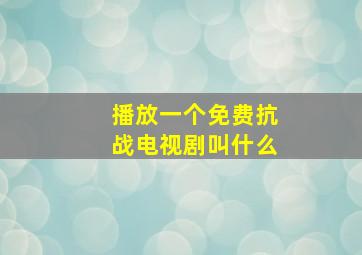 播放一个免费抗战电视剧叫什么